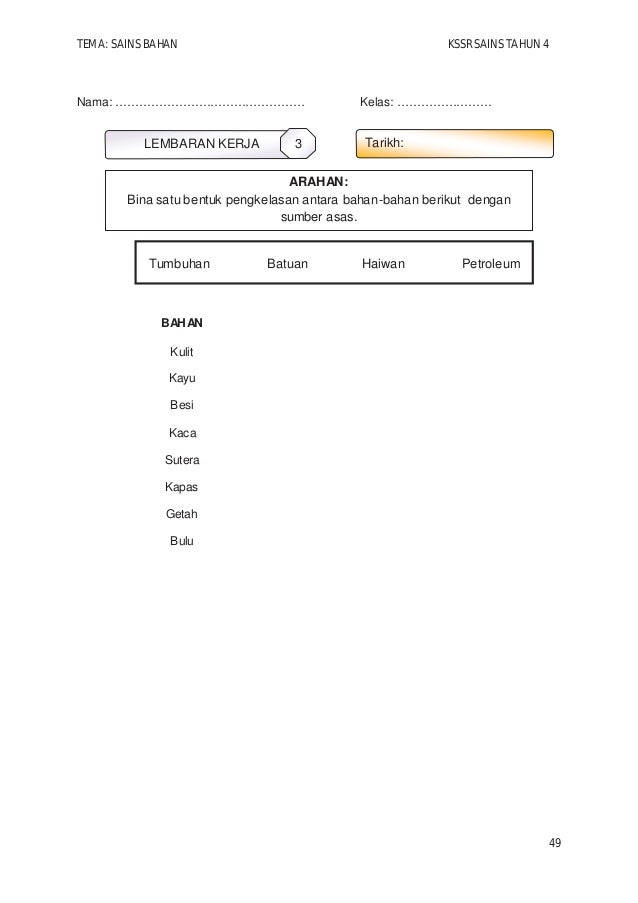 TEMA: SAINS BAHAN

KSSR SAINS TAHUN 4

Nama: ………………………………………… Kelas: ……………………

LEMBARAN KERJA 3

Tarikh:

ARAHAN:
Bina satu bentuk pengkelasan antara bahan-bahan berikut dengan sumber asas.

Tumbuhan Batuan Haiwan Petroleum

BAHAN
Kulit
Kayu
Besi
Kaca
Sutera
Kapas
Getah
Bulu

49